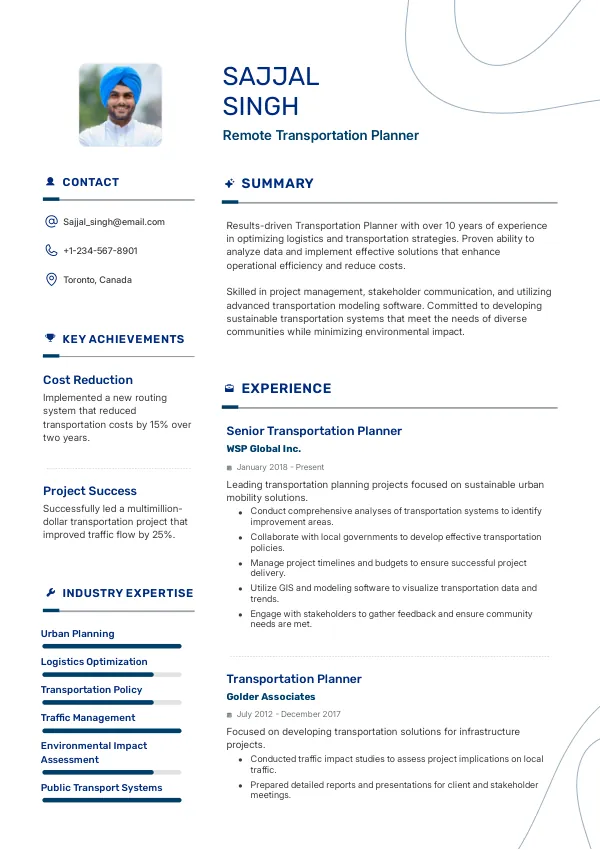 SAJJAL SINGH

Remote Transportation Planner

CONTACT

Sajjal_singh@email.com

+1-234-567-8901

Toronto, Canada

KEY ACHIEVEMENTS

Cost Reduction

Implemented a new routing system that reduced transportation costs by 15% over two years.

Project Success

Successfully led a multimillion-dollar transportation project that improved traffic flow by 25%.

INDUSTRY EXPERTISE

Urban Planning

Logistics Optimization

Transportation Policy

Traffic Management

Environmental Impact Assessment

Public Transport Systems

SUMMARY

Results-driven Transportation Planner with over 10 years of experience in optimizing logistics and transportation strategies. Proven ability to analyze data and implement effective solutions that enhance operational efficiency and reduce costs.

Skilled in project management, stakeholder communication, and utilizing advanced transportation modeling software. Committed to developing sustainable transportation systems that meet the needs of diverse communities while minimizing environmental impact.

EXPERIENCE

Senior Transportation Planner

WSP Global Inc.

January 2018 - Present

Leading transportation planning projects focused on sustainable urban mobility solutions.

- Conduct comprehensive analyses of transportation systems to identify improvement areas.
- Collaborate with local governments to develop effective transportation policies.
- Manage project timelines and budgets to ensure successful project delivery.
- Utilize GIS and modeling software to visualize transportation data and trends.
- Engage with stakeholders to gather feedback and ensure community needs are met.

Transportation Planner

Golder Associates

July 2012 - December 2017

Focused on developing transportation solutions for infrastructure projects.

- Conducted traffic impact studies to assess project implications on local traffic.
- Prepared detailed reports and presentations for client and stakeholder meetings.